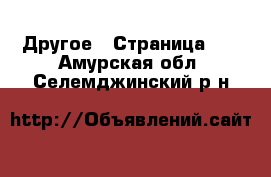 Другое   Страница
Амурская обл
Селемджинский р н

http://Объявлений.сайт